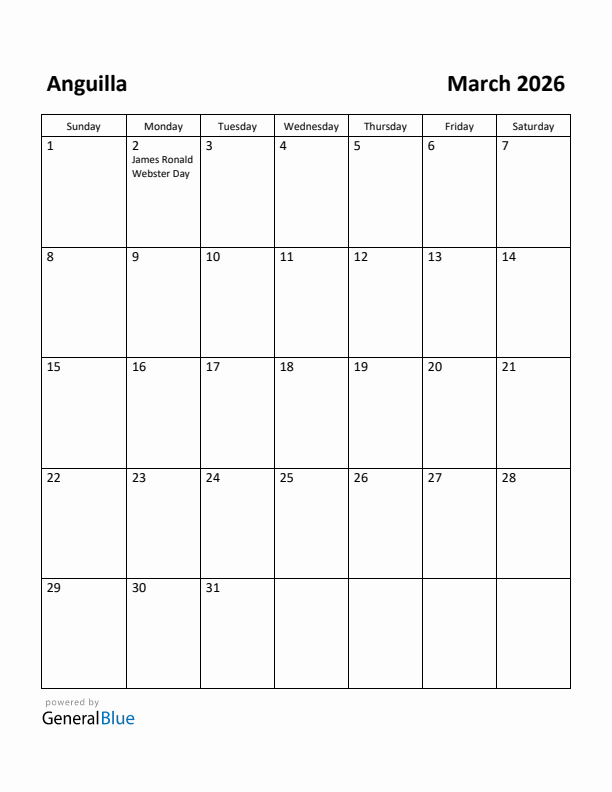 Anguilla

March 2026

| Sunday | Monday | Tuesday | Wednesday | Thursday | Friday | Saturday |
|---|---|---|---|---|---|---|
| 1 | 2 James Ronald Webster Day | 3 | 4 | 5 | 6 | 7 |
| 8 | 9 | 10 | 11 | 12 | 13 | 14 |
| 15 | 16 | 17 | 18 | 19 | 20 | 21 |
| 22 | 23 | 24 | 25 | 26 | 27 | 28 |
| 29 | 30 | 31 | | | | |

powered by
GeneralBlue